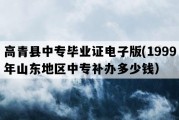 高青县中专毕业证电子版(1999年山东地区中专补办多少钱)